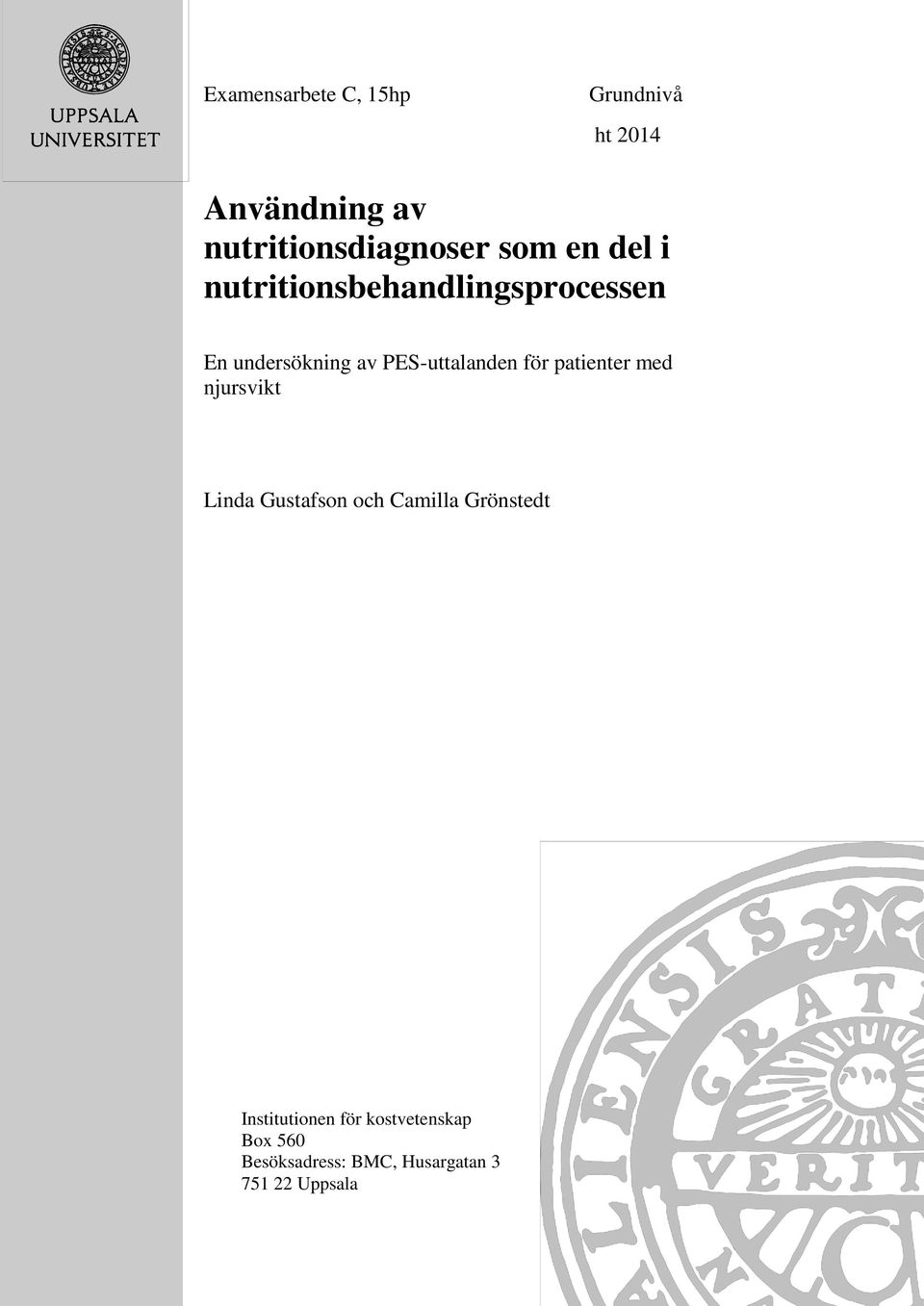 UPPSALA UNIVERSITET

Examensarbete C, 15hp

Grundnivå

ht 2014

Användning av nutritionsdiagnoser som en del i nutritionsbehandlingsprocessen

En undersökning av PES-uttalanden för patienter med njursvikt

Linda Gustafson och Camilla Grönstedt

Institutionen för kostvetenskap
Box 560
Besöksadress: BMC, Husargatan 3
751 22 Uppsala